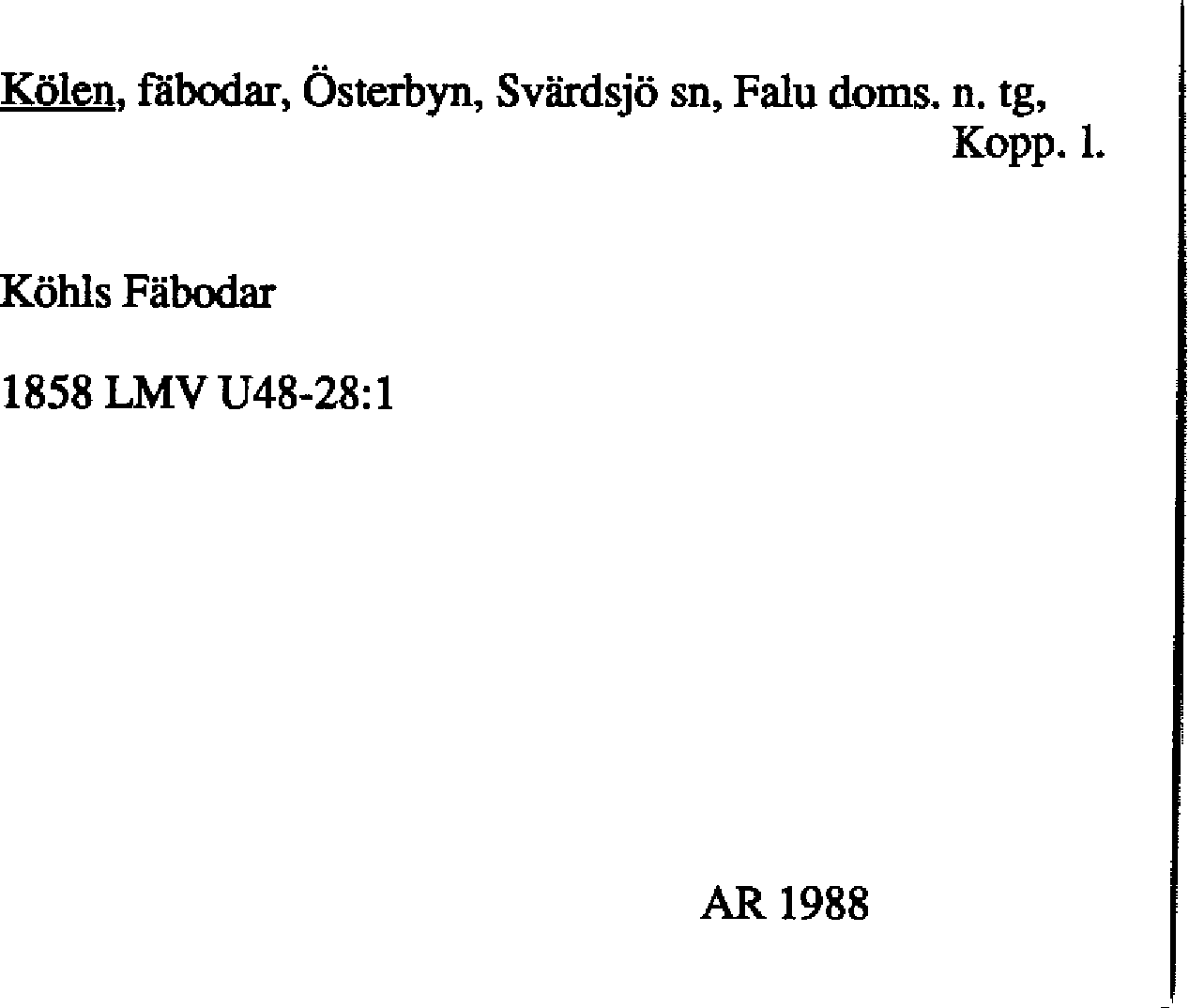 Kölen, fäbodar, Österbyn, Svärdsjö sn, Falu doms. n. tg, Kopp. l.

Köhls Fäbodar

1858 LMV U48-28:1

AR 1988